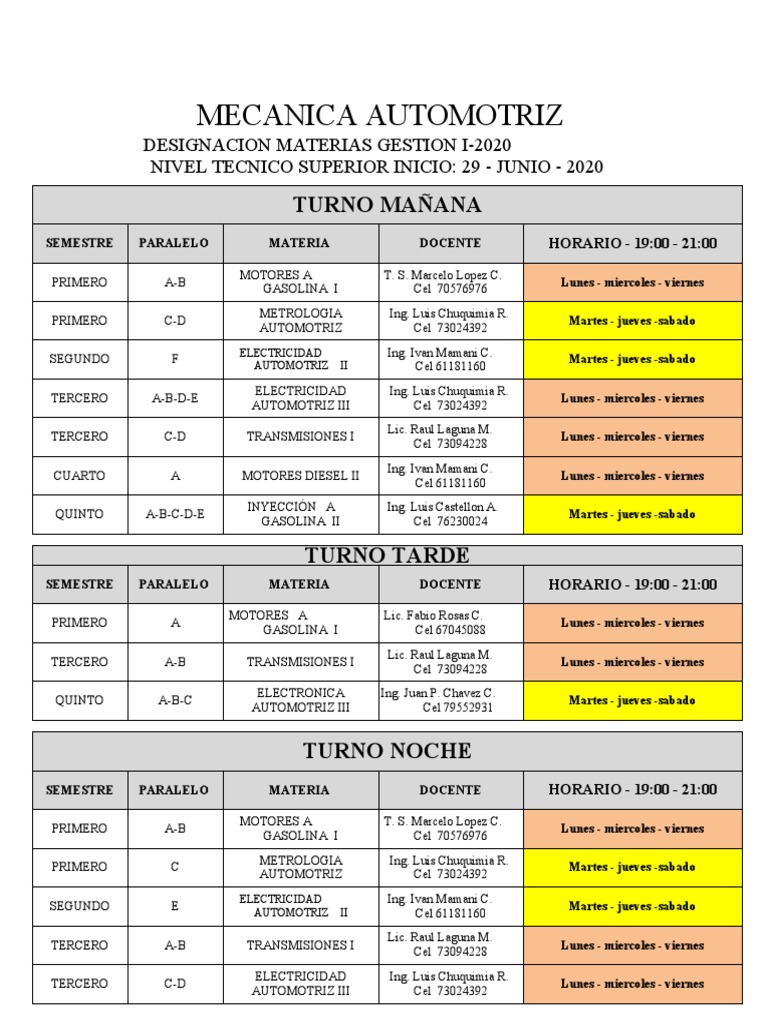 MECANICA AUTOMOTRIZ
DESIGNACION MATERIAS GESTION I-2020
NIVEL TECNICO SUPERIOR INICIO: 29 - JUNIO - 2020

TURNO MAÑANA

| SEMESTRE | PARALELO | MATERIA | DOCENTE | HORARIO - 19:00 - 21:00 |
|---|---|---|---|---|
| PRIMERO | A-B | MOTORES A GASOLINA I | T. S. Marcelo Lopez C. Cel 70576976 | Lunes - miercoles - viernes |
| PRIMERO | C-D | METROLOGIA AUTOMOTRIZ | Ing. Luis Chuquimia R. Cel 73024392 | Martes - jueves -sabado |
| SEGUNDO | F | ELECTRICIDAD AUTOMOTRIZ II | Ing. Ivan Mamani C. Cel 61181160 | Martes - jueves -sabado |
| TERCERO | A-B-D-E | ELECTRICIDAD AUTOMOTRIZ III | Ing. Luis Chuquimia R. Cel 73024392 | Lunes - miercoles - viernes |
| TERCERO | C-D | TRANSMISIONES I | Lic. Raul Laguna M. Cel 73094228 | Lunes - miercoles - viernes |
| CUARTO | A | MOTORES DIESEL II | Ing. Ivan Mamani C. Cel 61181160 | Lunes - miercoles - viernes |
| QUINTO | A-B-C-D-E | INYECCIÓN A GASOLINA II | Ing. Luis Castellon A. Cel 76230024 | Martes - jueves -sabado |

TURNO TARDE

| SEMESTRE | PARALELO | MATERIA | DOCENTE | HORARIO - 19:00 - 21:00 |
|---|---|---|---|---|
| PRIMERO | A | MOTORES A GASOLINA I | Lic. Fabio Rosas C. Cel 67045088 | Lunes - miercoles - viernes |
| TERCERO | A-B | TRANSMISIONES I | Lic. Raul Laguna M. Cel 73094228 | Lunes - miercoles - viernes |
| QUINTO | A-B-C | ELECTRONICA AUTOMOTRIZ III | Ing. Juan P. Chavez C. Cel 79552931 | Martes - jueves -sabado |

TURNO NOCHE

| SEMESTRE | PARALELO | MATERIA | DOCENTE | HORARIO - 19:00 - 21:00 |
|---|---|---|---|---|
| PRIMERO | A-B | MOTORES A GASOLINA I | T. S. Marcelo Lopez C. Cel 70576976 | Lunes - miercoles - viernes |
| PRIMERO | C | METROLOGIA AUTOMOTRIZ | Ing. Luis Chuquimia R. Cel 73024392 | Martes - jueves -sabado |
| SEGUNDO | E | ELECTRICIDAD AUTOMOTRIZ II | Ing. Ivan Mamani C. Cel 61181160 | Martes - jueves -sabado |
| TERCERO | A-B | TRANSMISIONES I | Lic. Raul Laguna M. Cel 73094228 | Lunes - miercoles - viernes |
| TERCERO | C-D | ELECTRICIDAD AUTOMOTRIZ III | Ing. Luis Chuquimia R. Cel 73024392 | Lunes - miercoles - viernes |